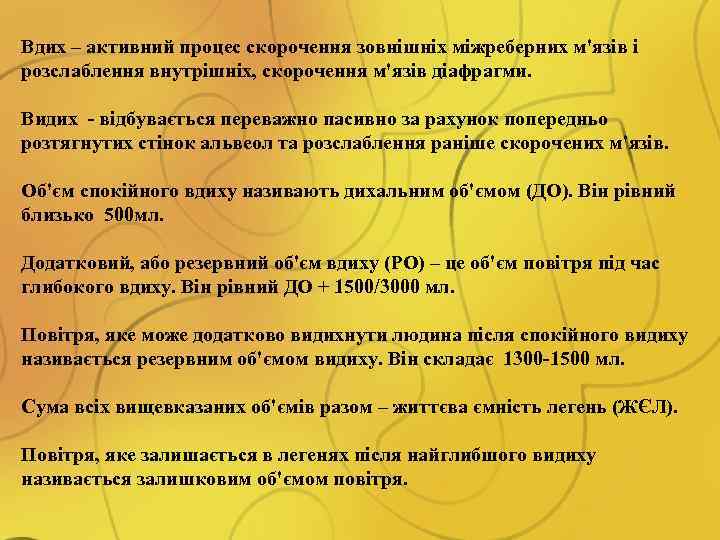 Вдих – активний процес скорочення зовнішніх міжреберних м'язів і розслаблення внутрішніх, скорочення м'язів діафрагми.

Видих - відбувається переважно пасивно за рахунок попередньо розтягнутих стінок альвеол та розслаблення раніше скорочених м'язів.

Об'єм спокійного вдиху називають дихальним об'ємом (ДО). Він рівний близько 500мл.

Додатковий, або резервний об'єм вдиху (РО) – це об'єм повітря під час глибокого вдиху. Він рівний ДО + 1500/3000 мл.

Повітря, яке може додатково видихнути людина після спокійного видиху називається резервним об'ємом видиху. Він складає 1300-1500 мл.

Сума всіх вищевказаних об'ємів разом – життєва ємність легень (ЖЄЛ).

Повітря, яке залишається в легенях після найглибшого видиху називається залишковим об'ємом повітря.